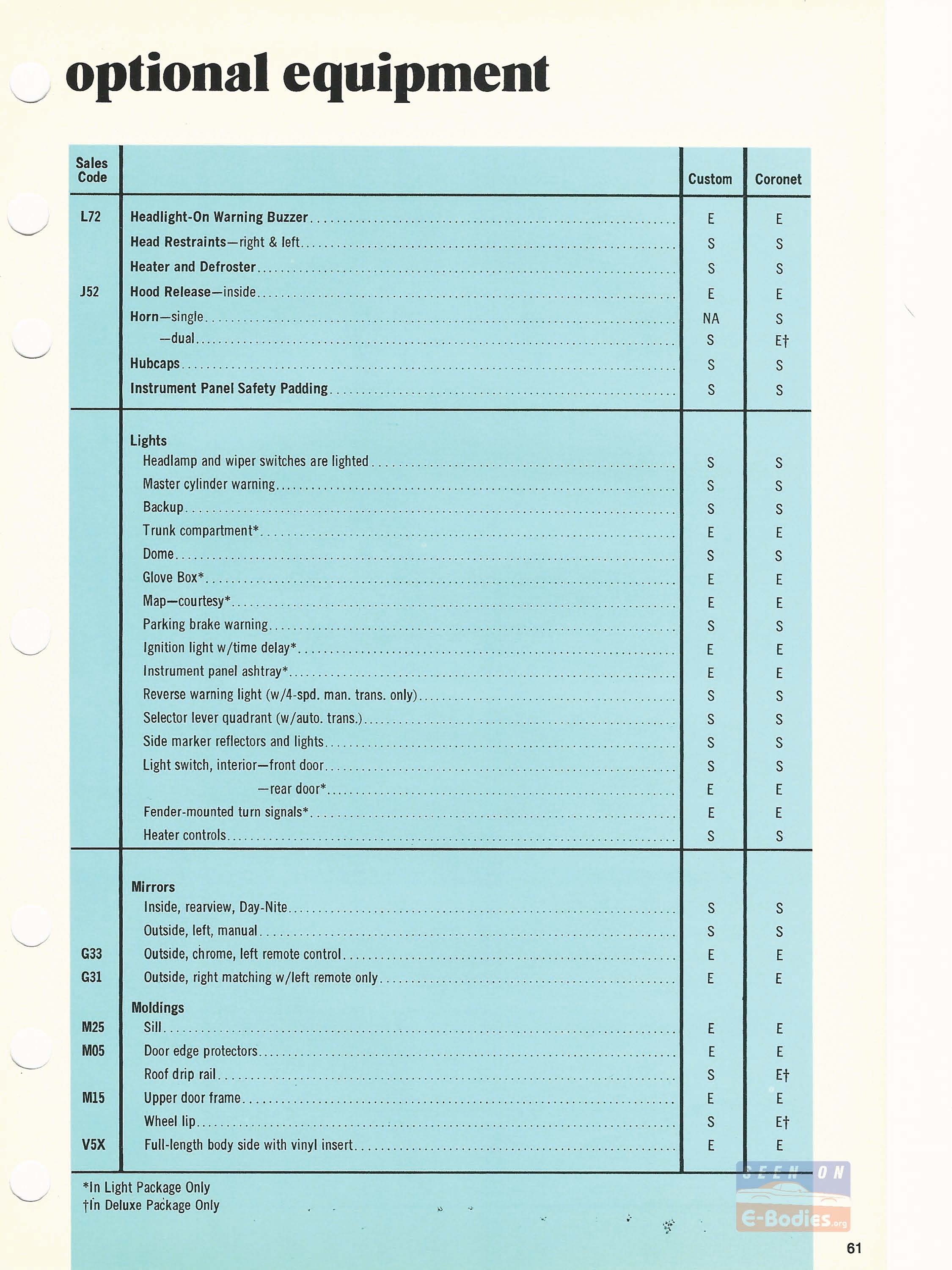 optional equipment

| Sales Code | | Custom | Coronet |
|---|---|---|---|
| L72 | Headlight-On Warning Buzzer | E | E |
| | Head Restraints—right & left | S | S |
| | Heater and Defroster | S | S |
| J52 | Hood Release—inside | E | E |
| | Horn—single | NA | S |
| | —dual | S | E† |
| | Hubcaps | S | S |
| | Instrument Panel Safety Padding | S | S |
| | Lights | | |
| | Headlamp and wiper switches are lighted | S | S |
| | Master cylinder warning | S | S |
| | Backup | S | S |
| | Trunk compartment* | E | E |
| | Dome | S | S |
| | Glove Box* | E | E |
| | Map—courtesy* | E | E |
| | Parking brake warning | S | S |
| | Ignition light w/time delay* | E | E |
| | Instrument panel ashtray* | E | E |
| | Reverse warning light (w/4-spd. man. trans. only) | S | S |
| | Selector lever quadrant (w/auto. trans.) | S | S |
| | Side marker reflectors and lights | S | S |
| | Light switch, interior—front door | S | S |
| | —rear door* | E | E |
| | Fender-mounted turn signals* | E | E |
| | Heater controls | S | S |
| | Mirrors | | |
| | Inside, rearview, Day-Nite | S | S |
| | Outside, left, manual | S | S |
| G33 | Outside, chrome, left remote control | E | E |
| G31 | Outside, right matching w/left remote only | E | E |
| | Moldings | | |
| M25 | Sill | E | E |
| M05 | Door edge protectors | E | E |
| | Roof drip rail | S | E† |
| M15 | Upper door frame | E | E |
| | Wheel lip | S | E† |
| V5X | Full-length body side with vinyl insert | E | E |

*In Light Package Only
†In Deluxe Package Only

SEEN ON E-Bodies.org

61